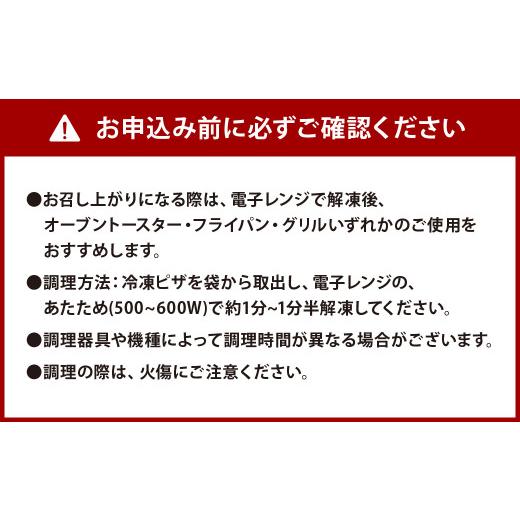 お申込み前に必ずご確認ください

●お召し上がりになる際は、電子レンジで解凍後、オーブントースター・フライパン・グリルいずれかのご使用をおすすめします。

●調理方法：冷凍ピザを袋から取出し、電子レンジの、あたため(500~600W)で約1分~1分半解凍してください。

●調理器具や機種によって調理時間が異なる場合がございます。

●調理の際は、火傷にご注意ください。